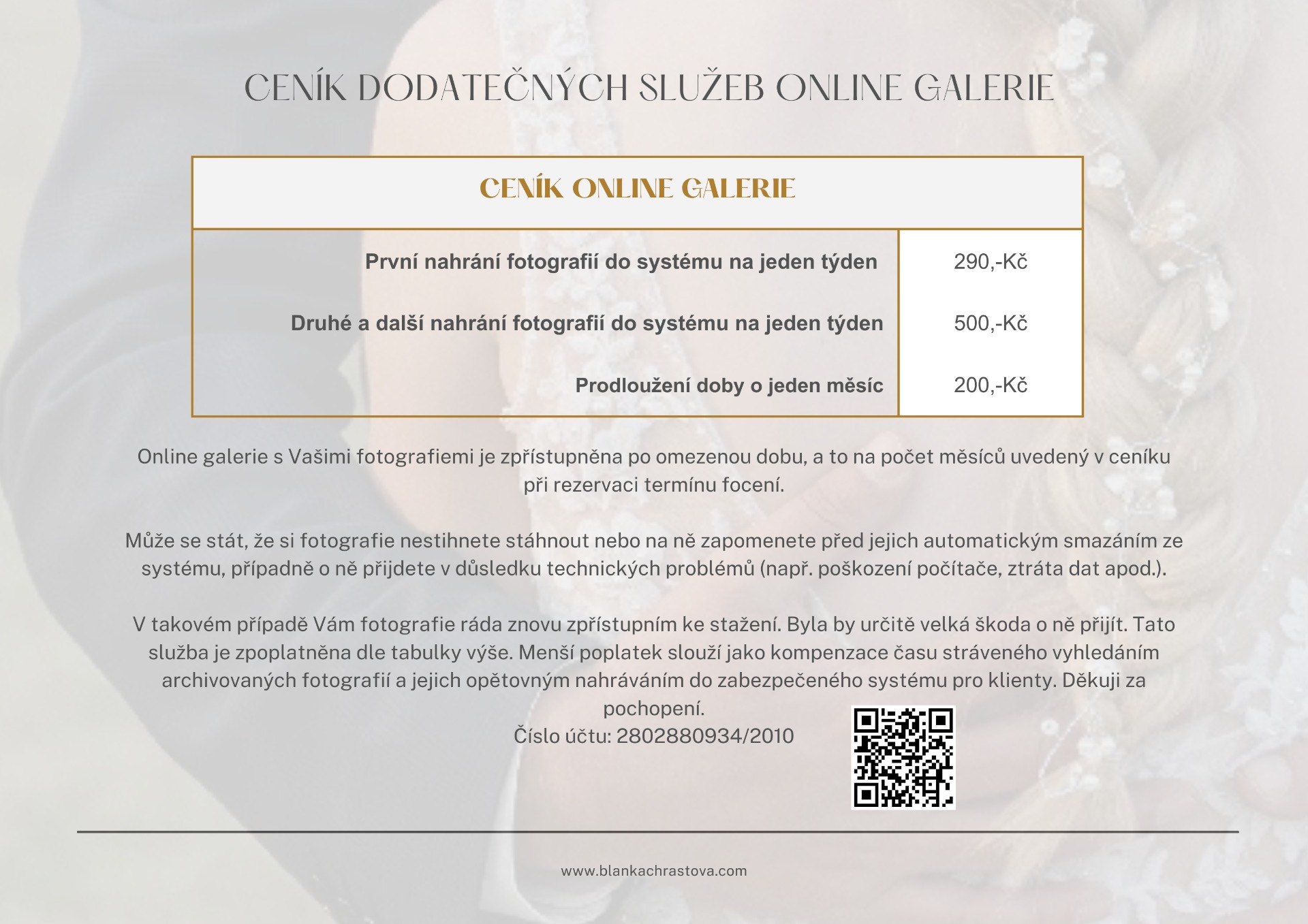 CENÍK DODATEČNÝCH SLUŽEB ONLINE GALERIE

| CENÍK ONLINE GALERIE | |
|---|---|
| První nahrání fotografií do systému na jeden týden | 290,-Kč |
| Druhé a další nahrání fotografií do systému na jeden týden | 500,-Kč |
| Prodloužení doby o jeden měsíc | 200,-Kč |

Online galerie s Vašimi fotografiemi je zpřístupněna po omezenou dobu, a to na počet měsíců uvedený v ceníku při rezervaci termínu focení.

Může se stát, že si fotografie nestihnete stáhnout nebo na ně zapomenete před jejich automatickým smazáním ze systému, případně o ně přijdete v důsledku technických problémů (např. poškození počítače, ztráta dat apod.).

V takovém případě Vám fotografie ráda znovu zpřístupním ke stažení. Byla by určitě velká škoda o ně přijít. Tato služba je zpoplatněna dle tabulky výše. Menší poplatek slouží jako kompenzace času stráveného vyhledáním archivovaných fotografií a jejich opětovným nahráváním do zabezpečeného systému pro klienty. Děkuji za pochopení.
Číslo účtu: 2802880934/2010

www.blankachrastova.com